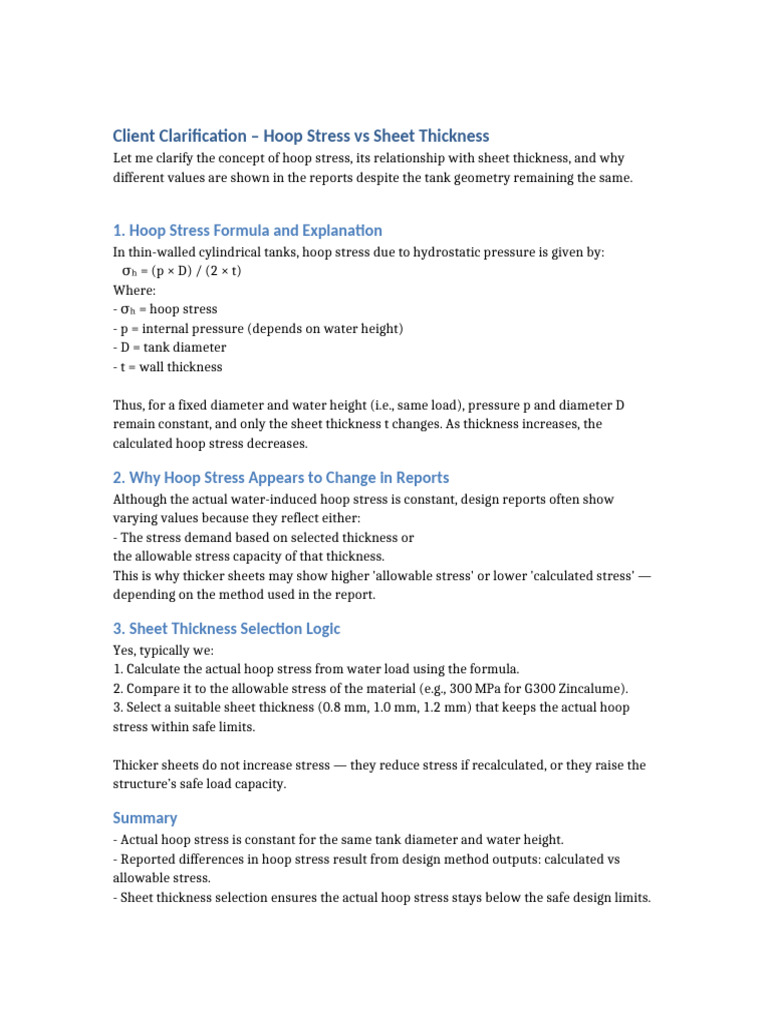 Client Clarification – Hoop Stress vs Sheet Thickness

Let me clarify the concept of hoop stress, its relationship with sheet thickness, and why different values are shown in the reports despite the tank geometry remaining the same.

1. Hoop Stress Formula and Explanation

In thin-walled cylindrical tanks, hoop stress due to hydrostatic pressure is given by:

$\sigma_h = (p \times D) / (2 \times t)$

Where:
- $\sigma_h$ = hoop stress
- p = internal pressure (depends on water height)
- D = tank diameter
- t = wall thickness

Thus, for a fixed diameter and water height (i.e., same load), pressure p and diameter D remain constant, and only the sheet thickness t changes. As thickness increases, the calculated hoop stress decreases.

2. Why Hoop Stress Appears to Change in Reports

Although the actual water-induced hoop stress is constant, design reports often show varying values because they reflect either:
- The stress demand based on selected thickness or
the allowable stress capacity of that thickness.
This is why thicker sheets may show higher 'allowable stress' or lower 'calculated stress' — depending on the method used in the report.

3. Sheet Thickness Selection Logic

Yes, typically we:
1. Calculate the actual hoop stress from water load using the formula.
2. Compare it to the allowable stress of the material (e.g., 300 MPa for G300 Zincalume).
3. Select a suitable sheet thickness (0.8 mm, 1.0 mm, 1.2 mm) that keeps the actual hoop stress within safe limits.

Thicker sheets do not increase stress — they reduce stress if recalculated, or they raise the structure's safe load capacity.

Summary

- Actual hoop stress is constant for the same tank diameter and water height.
- Reported differences in hoop stress result from design method outputs: calculated vs allowable stress.
- Sheet thickness selection ensures the actual hoop stress stays below the safe design limits.